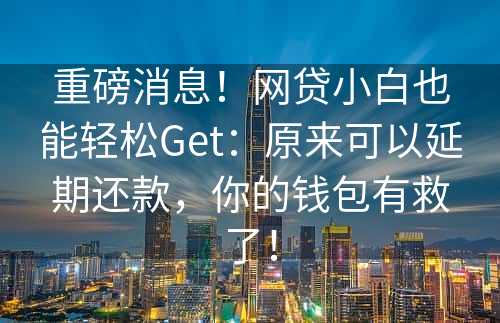 重磅消息！网贷小白也能轻松Get：原来可以延期还款，你的钱包有救了！